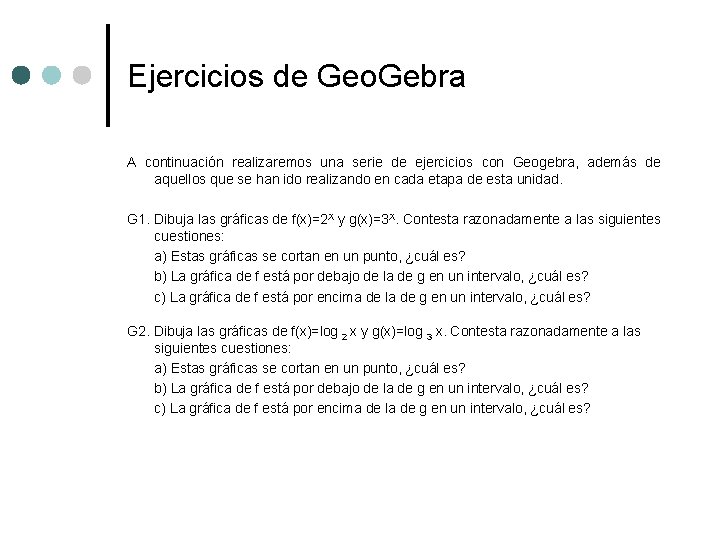 Ejercicios de GeoGebra

A continuación realizaremos una serie de ejercicios con Geogebra, además de aquellos que se han ido realizando en cada etapa de esta unidad.

G1. Dibuja las gráficas de $f(x)=2^x$ y $g(x)=3^x$. Contesta razonadamente a las siguientes cuestiones:
a) Estas gráficas se cortan en un punto, ¿cuál es?
b) La gráfica de f está por debajo de la de g en un intervalo, ¿cuál es?
c) La gráfica de f está por encima de la de g en un intervalo, ¿cuál es?

G2. Dibuja las gráficas de $f(x)=\log_2 x$ y $g(x)=\log_3 x$. Contesta razonadamente a las siguientes cuestiones:
a) Estas gráficas se cortan en un punto, ¿cuál es?
b) La gráfica de f está por debajo de la de g en un intervalo, ¿cuál es?
c) La gráfica de f está por encima de la de g en un intervalo, ¿cuál es?